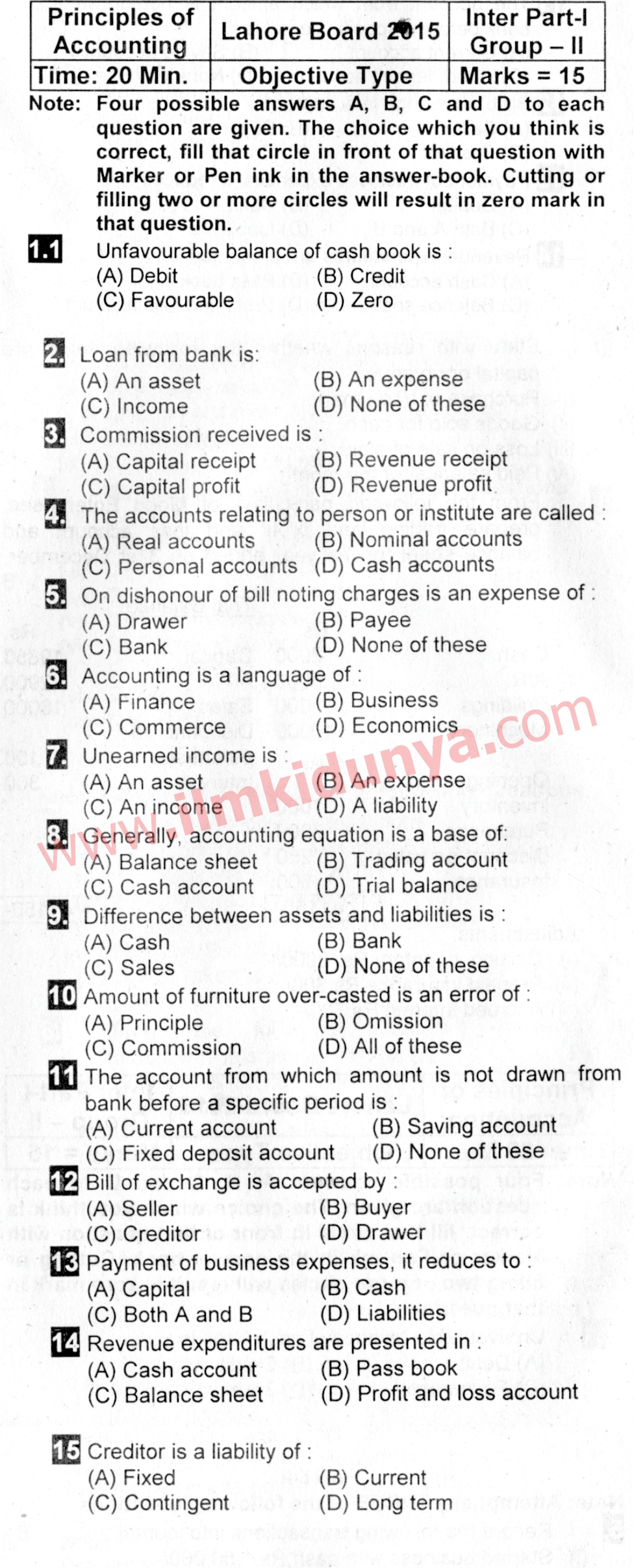 | Principles of Accounting | Lahore Board 2015 | Inter Part-I Group – II |
|---|---|---|
| Time: 20 Min. | Objective Type | Marks = 15 |

Note: Four possible answers A, B, C and D to each question are given. The choice which you think is correct, fill that circle in front of that question with Marker or Pen ink in the answer-book. Cutting or filling two or more circles will result in zero mark in that question.

1.1 Unfavourable balance of cash book is :
(A) Debit (B) Credit
(C) Favourable (D) Zero

2. Loan from bank is:
(A) An asset (B) An expense
(C) Income (D) None of these

3. Commission received is :
(A) Capital receipt (B) Revenue receipt
(C) Capital profit (D) Revenue profit

4. The accounts relating to person or institute are called :
(A) Real accounts (B) Nominal accounts
(C) Personal accounts (D) Cash accounts

5. On dishonour of bill noting charges is an expense of :
(A) Drawer (B) Payee
(C) Bank (D) None of these

6. Accounting is a language of :
(A) Finance (B) Business
(C) Commerce (D) Economics

7. Unearned income is :
(A) An asset (B) An expense
(C) An income (D) A liability

8. Generally, accounting equation is a base of:
(A) Balance sheet (B) Trading account
(C) Cash account (D) Trial balance

9. Difference between assets and liabilities is :
(A) Cash (B) Bank
(C) Sales (D) None of these

10 Amount of furniture over-casted is an error of :
(A) Principle (B) Omission
(C) Commission (D) All of these

11 The account from which amount is not drawn from bank before a specific period is :
(A) Current account (B) Saving account
(C) Fixed deposit account (D) None of these

12 Bill of exchange is accepted by :
(A) Seller (B) Buyer
(C) Creditor (D) Drawer

13 Payment of business expenses, it reduces to :
(A) Capital (B) Cash
(C) Both A and B (D) Liabilities

14 Revenue expenditures are presented in :
(A) Cash account (B) Pass book
(C) Balance sheet (D) Profit and loss account

15 Creditor is a liability of :
(A) Fixed (B) Current
(C) Contingent (D) Long term

www.ilmkidunya.com